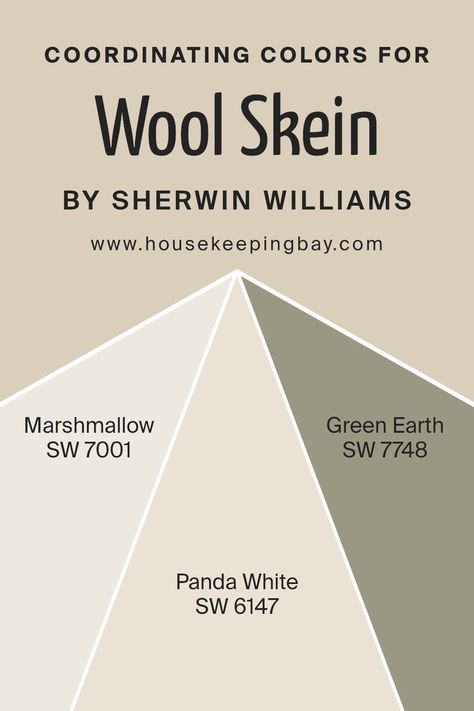 COORDINATING COLORS FOR

Wool Skein

BY SHERWIN WILLIAMS

www.housekeepingbay.com

Marshmallow
SW 7001

Green Earth
SW 7748

Panda White
SW 6147